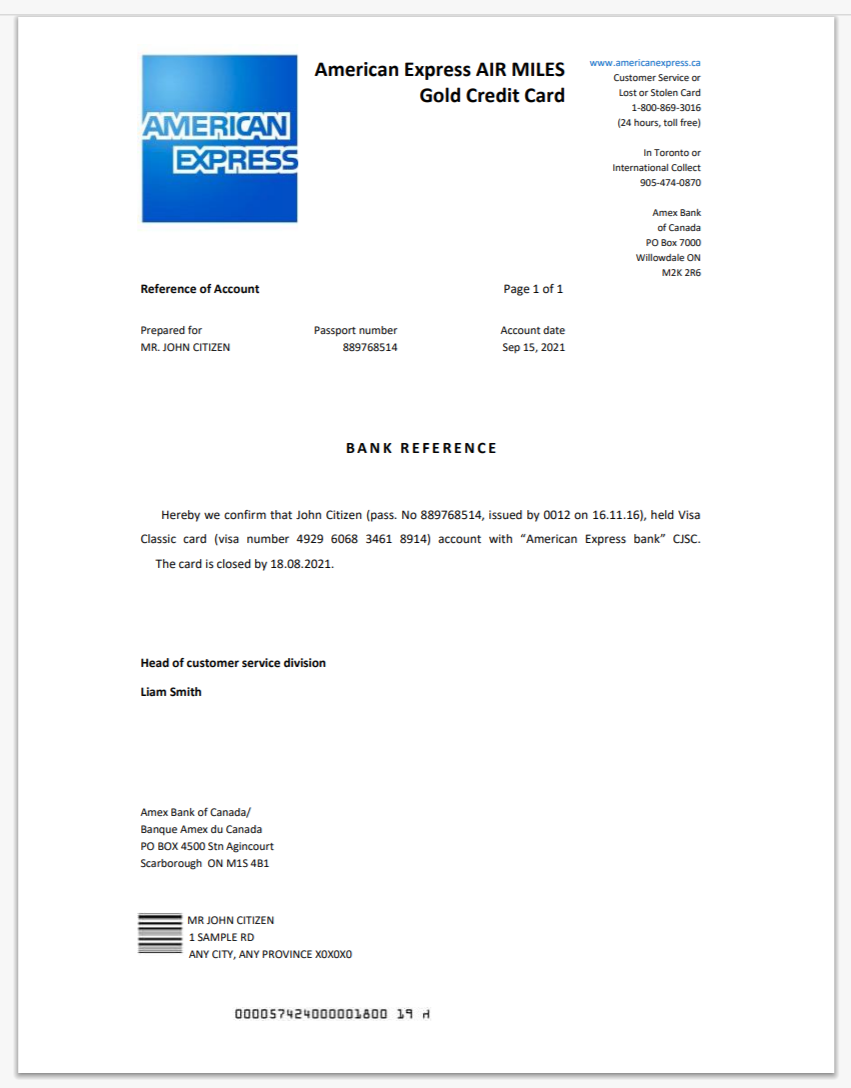 AMERICAN EXPRESS

American Express AIR MILES Gold Credit Card

www.americanexpress.ca
Customer Service or Lost or Stolen Card
1-800-869-3016
(24 hours, toll free)

In Toronto or International Collect
905-474-0870

Amex Bank of Canada
PO Box 7000
Willowdale ON
M2K 2R6

Reference of Account

Page 1 of 1

| Prepared for | Passport number | Account date |
|---|---|---|
| MR. JOHN CITIZEN | 889768514 | Sep 15, 2021 |

BANK REFERENCE

Hereby we confirm that John Citizen (pass. No 889768514, issued by 0012 on 16.11.16), held Visa Classic card (visa number 4929 6068 3461 8914) account with “American Express bank” CJSC. The card is closed by 18.08.2021.

Head of customer service division

Liam Smith

Amex Bank of Canada/
Banque Amex du Canada
PO BOX 4500 Stn Agincourt
Scarborough ON M1S 4B1

MR JOHN CITIZEN
1 SAMPLE RD
ANY CITY, ANY PROVINCE X0X0X0

000057424000001800 19 H